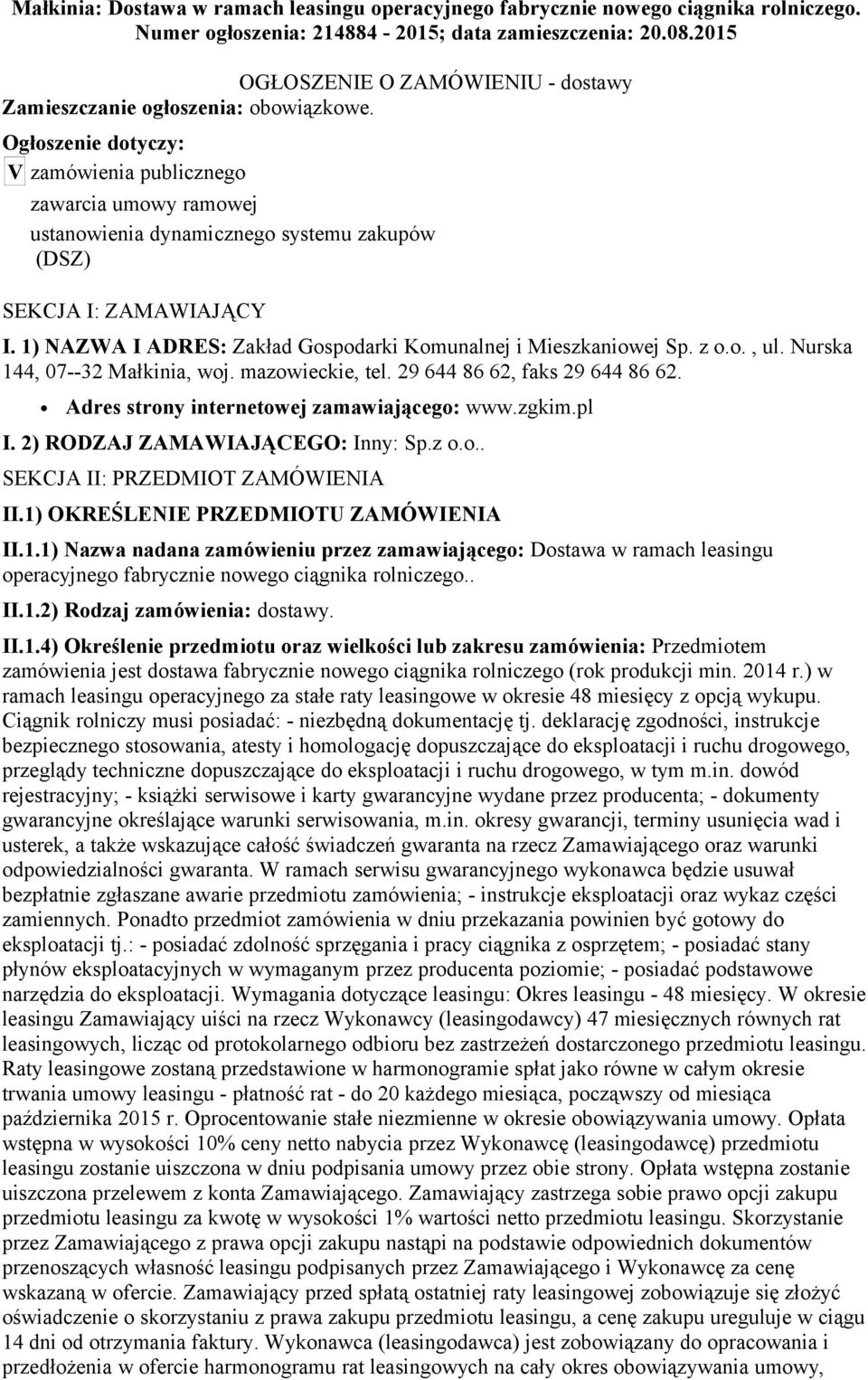 Małkinia: Dostawa w ramach leasingu operacyjnego fabrycznie nowego ciągnika rolniczego.
Numer ogłoszenia: 214884 - 2015; data zamieszczenia: 20.08.2015

OGŁOSZENIE O ZAMÓWIENIU - dostawy

Zamieszczanie ogłoszenia: obowiązkowe.

Ogłoszenie dotyczy:

V zamówienia publicznego

zawarcia umowy ramowej

ustanowienia dynamicznego systemu zakupów (DSZ)

SEKCJA I: ZAMAWIAJĄCY

I. 1) NAZWA I ADRES: Zakład Gospodarki Komunalnej i Mieszkaniowej Sp. z o.o. , ul. Nurska 144, 07--32 Małkinia, woj. mazowieckie, tel. 29 644 86 62, faks 29 644 86 62.

• Adres strony internetowej zamawiającego: www.zgkim.pl

I. 2) RODZAJ ZAMAWIAJĄCEGO: Inny: Sp.z o.o..

SEKCJA II: PRZEDMIOT ZAMÓWIENIA

II.1) OKREŚLENIE PRZEDMIOTU ZAMÓWIENIA

II.1.1) Nazwa nadana zamówieniu przez zamawiającego: Dostawa w ramach leasingu operacyjnego fabrycznie nowego ciągnika rolniczego..

II.1.2) Rodzaj zamówienia: dostawy.

II.1.4) Określenie przedmiotu oraz wielkości lub zakresu zamówienia: Przedmiotem zamówienia jest dostawa fabrycznie nowego ciągnika rolniczego (rok produkcji min. 2014 r.) w ramach leasingu operacyjnego za stałe raty leasingowe w okresie 48 miesięcy z opcją wykupu. Ciągnik rolniczy musi posiadać: - niezbędną dokumentację tj. deklarację zgodności, instrukcje bezpiecznego stosowania, atesty i homologację dopuszczające do eksploatacji i ruchu drogowego, przeglądy techniczne dopuszczające do eksploatacji i ruchu drogowego, w tym m.in. dowód rejestracyjny; - książki serwisowe i karty gwarancyjne wydane przez producenta; - dokumenty gwarancyjne określające warunki serwisowania, m.in. okresy gwarancji, terminy usunięcia wad i usterek, a także wskazujące całość świadczeń gwaranta na rzecz Zamawiającego oraz warunki odpowiedzialności gwaranta. W ramach serwisu gwarancyjnego wykonawca będzie usuwał bezpłatnie zgłaszane awarie przedmiotu zamówienia; - instrukcje eksploatacji oraz wykaz części zamiennych. Ponadto przedmiot zamówienia w dniu przekazania powinien być gotowy do eksploatacji tj.: - posiadać zdolność sprzęgania i pracy ciągnika z osprzętem; - posiadać stany płynów eksploatacyjnych w wymaganym przez producenta poziomie; - posiadać podstawowe narzędzia do eksploatacji. Wymagania dotyczące leasingu: Okres leasingu - 48 miesięcy. W okresie leasingu Zamawiający uiści na rzecz Wykonawcy (leasingodawcy) 47 miesięcznych równych rat leasingowych, licząc od protokolarnego odbioru bez zastrzeżeń dostarczonego przedmiotu leasingu. Raty leasingowe zostaną przedstawione w harmonogramie spłat jako równe w całym okresie trwania umowy leasingu - płatność rat - do 20 każdego miesiąca, począwszy od miesiąca października 2015 r. Oprocentowanie stałe niezmienne w okresie obowiązywania umowy. Opłata wstępna w wysokości 10% ceny netto nabycia przez Wykonawcę (leasingodawcę) przedmiotu leasingu zostanie uiszczona w dniu podpisania umowy przez obie strony. Opłata wstępna zostanie uiszczona przelewem z konta Zamawiającego. Zamawiający zastrzega sobie prawo opcji zakupu przedmiotu leasingu za kwotę w wysokości 1% wartości netto przedmiotu leasingu. Skorzystanie przez Zamawiającego z prawa opcji zakupu nastąpi na podstawie odpowiednich dokumentów przenoszących własność leasingu podpisanych przez Zamawiającego i Wykonawcę za cenę wskazaną w ofercie. Zamawiający przed spłatą ostatniej raty leasingowej zobowiązuje się złożyć oświadczenie o skorzystaniu z prawa zakupu przedmiotu leasingu, a cenę zakupu ureguluje w ciągu 14 dni od otrzymania faktury. Wykonawca (leasingodawca) jest zobowiązany do opracowania i przedłożenia w ofercie harmonogramu rat leasingowych na cały okres obowiązywania umowy,